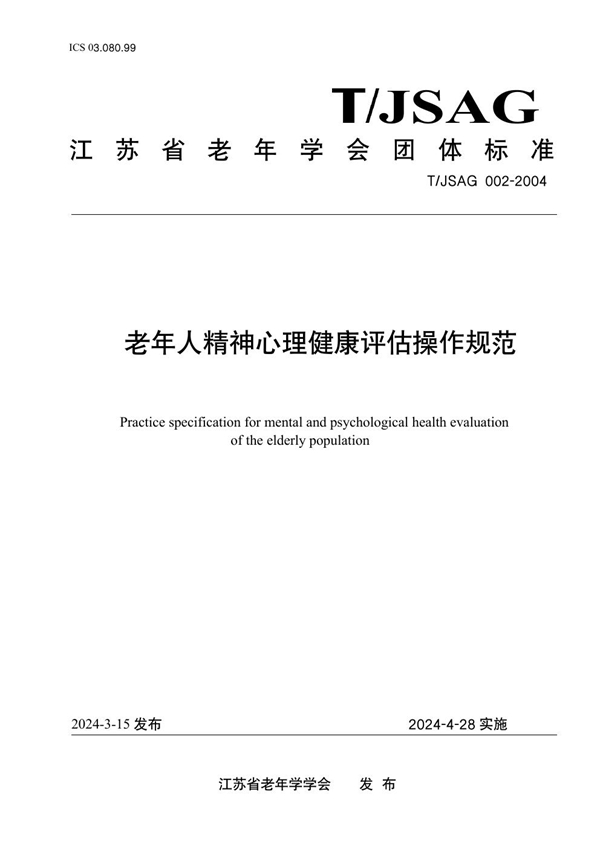 ICS 03.080.99

T/JSAG

江苏省老年学会团体标准

T/JSAG 002-2004

老年人精神心理健康评估操作规范

Practice specification for mental and psychological health evaluation of the elderly population

2024-3-15 发布

2024-4-28 实施

江苏省老年学学会 发布